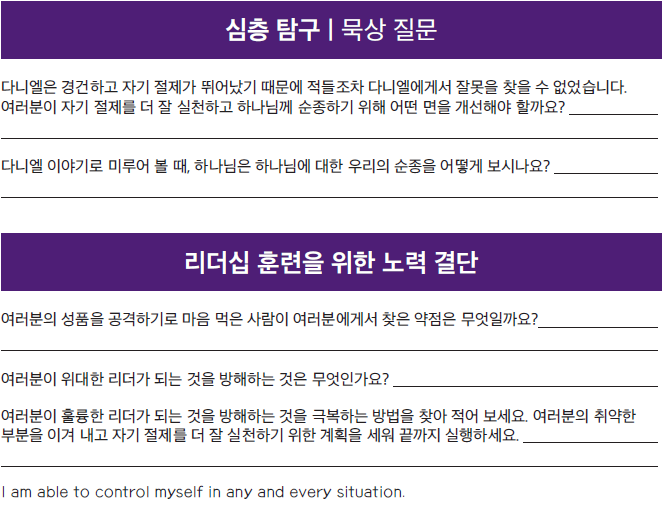 심층 탐구 | 묵상 질문

다니엘은 경건하고 자기 절제가 뛰어났기 때문에 적들조차 다니엘에게서 잘못을 찾을 수 없었습니다. 여러분이 자기 절제를 더 잘 실천하고 하나님께 순종하기 위해 어떤 면을 개선해야 할까요?

다니엘 이야기로 미루어 볼 때, 하나님은 하나님에 대한 우리의 순종을 어떻게 보시나요?

리더십 훈련을 위한 노력 결단

여러분의 성품을 공격하기로 마음 먹은 사람이 여러분에게서 찾은 약점은 무엇일까요?

여러분이 위대한 리더가 되는 것을 방해하는 것은 무엇인가요?

여러분이 훌륭한 리더가 되는 것을 방해하는 것을 극복하는 방법을 찾아 적어 보세요. 여러분의 취약한 부분을 이겨 내고 자기 절제를 더 잘 실천하기 위한 계획을 세워 끝까지 실행하세요.

I am able to control myself in any and every situation.